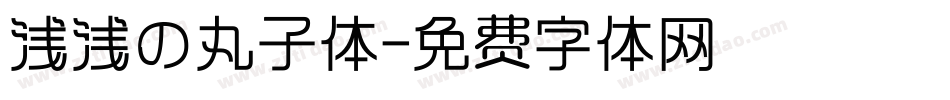 浅浅の丸子体-免费字体网